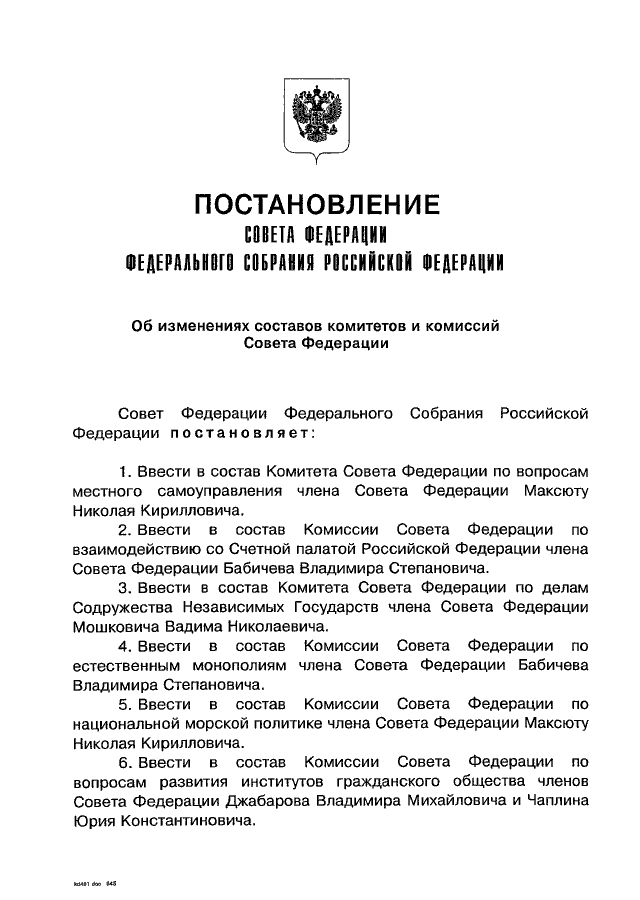 ПОСТАНОВЛЕНИЕ
СОВЕТА ФЕДЕРАЦИИ
ФЕДЕРАЛЬНОГО СОБРАНИЯ РОССИЙСКОЙ ФЕДЕРАЦИИ

Об изменениях составов комитетов и комиссий Совета Федерации

Совет Федерации Федерального Собрания Российской Федерации постановляет:

1. Ввести в состав Комитета Совета Федерации по вопросам местного самоуправления члена Совета Федерации Максюту Николая Кирилловича.

2. Ввести в состав Комиссии Совета Федерации по взаимодействию со Счетной палатой Российской Федерации члена Совета Федерации Бабичева Владимира Степановича.

3. Ввести в состав Комитета Совета Федерации по делам Содружества Независимых Государств члена Совета Федерации Мошковича Вадима Николаевича.

4. Ввести в состав Комиссии Совета Федерации по естественным монополиям члена Совета Федерации Бабичева Владимира Степановича.

5. Ввести в состав Комиссии Совета Федерации по национальной морской политике члена Совета Федерации Максюту Николая Кирилловича.

6. Ввести в состав Комиссии Совета Федерации по вопросам развития институтов гражданского общества членов Совета Федерации Джабарова Владимира Михайловича и Чаплина Юрия Константиновича.

kd481 doc 645